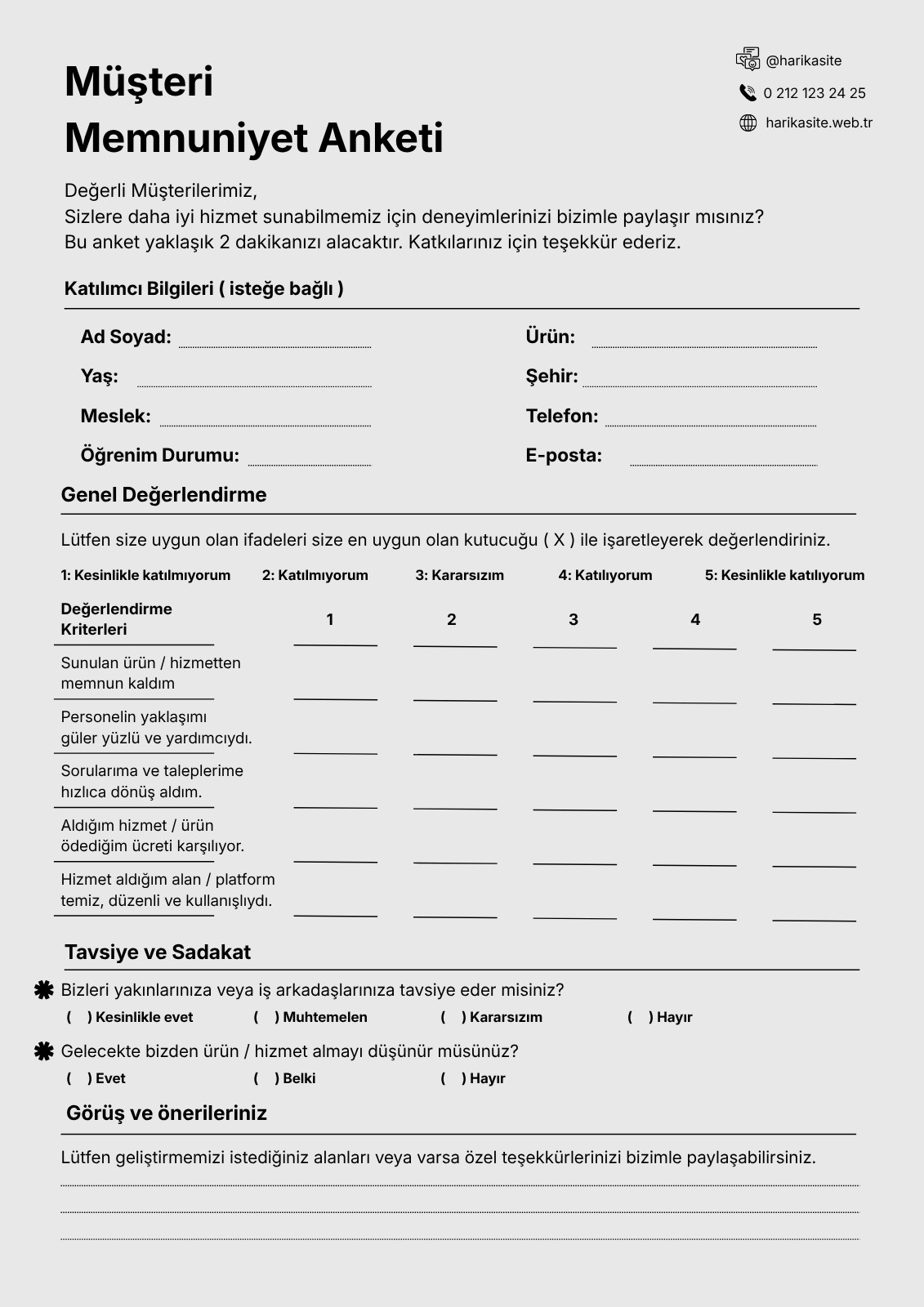 Müşteri
Memnuniyet Anketi

@harikasite
0 212 123 24 25
harikasite.web.tr

Değerli Müşterilerimiz,
Sizlere daha iyi hizmet sunabilmemiz için deneyimlerinizi bizimle paylaşır mısınız?
Bu anket yaklaşık 2 dakikanızı alacaktır. Katkılarınız için teşekkür ederiz.

Katılımcı Bilgileri ( isteğe bağlı )

Ad Soyad:
Yaş:
Meslek:
Öğrenim Durumu:

Ürün:
Şehir:
Telefon:
E-posta:

Genel Değerlendirme

Lütfen size uygun olan ifadeleri size en uygun olan kutucuğu ( X ) ile işaretleyerek değerlendiriniz.

1: Kesinlikle katılmıyorum 2: Katılmıyorum 3: Kararsızım 4: Katılıyorum 5: Kesinlikle katılıyorum

| Değerlendirme Kriterleri | 1 | 2 | 3 | 4 | 5 |
|---|---|---|---|---|---|
| Sunulan ürün / hizmetten memnun kaldım | | | | | |
| Personelin yaklaşımı güler yüzlü ve yardımcıydı. | | | | | |
| Sorularıma ve taleplerime hızlıca dönüş aldım. | | | | | |
| Aldığım hizmet / ürün ödediğim ücreti karşılıyor. | | | | | |
| Hizmet aldığım alan / platform temiz, düzenli ve kullanışlıydı. | | | | | |

Tavsiye ve Sadakat

Bizleri yakınlarınıza veya iş arkadaşlarınıza tavsiye eder misiniz?
( ) Kesinlikle evet ( ) Muhtemelen ( ) Kararsızım ( ) Hayır

Gelecekte bizden ürün / hizmet almayı düşünür müsünüz?
( ) Evet ( ) Belki ( ) Hayır

Görüş ve önerileriniz

Lütfen geliştirmemizi istediğiniz alanları veya varsa özel teşekkürlerinizi bizimle paylaşabilirsiniz.